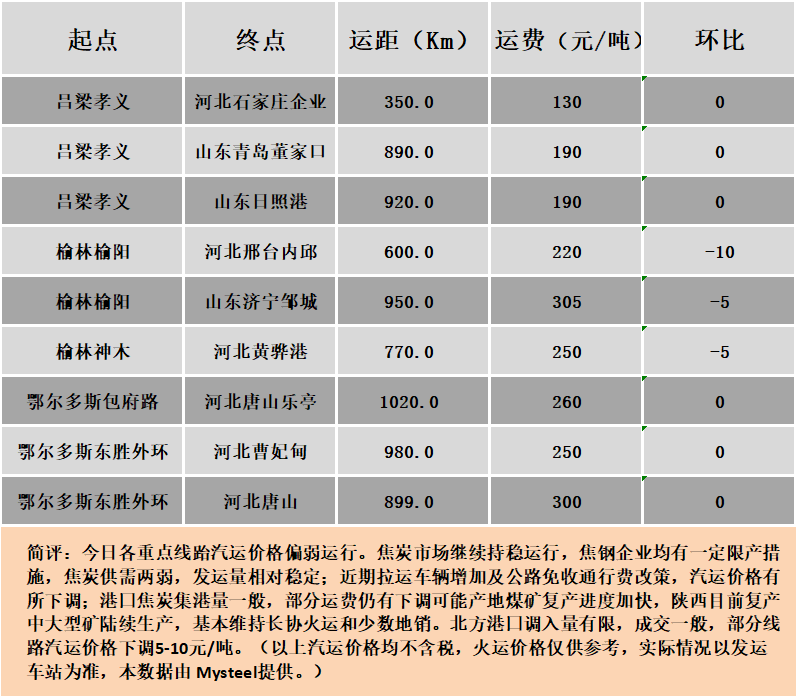 | 起点 | 终点 | 运距（Km） | 运费（元/吨） | 环比 |
|---|---|---|---|---|
| 吕梁孝义 | 河北石家庄企业 | 350.0 | 130 | 0 |
| 吕梁孝义 | 山东青岛董家口 | 890.0 | 190 | 0 |
| 吕梁孝义 | 山东日照港 | 920.0 | 190 | 0 |
| 榆林榆阳 | 河北邢台内邱 | 600.0 | 220 | -10 |
| 榆林榆阳 | 山东济宁邹城 | 950.0 | 305 | -5 |
| 榆林神木 | 河北黄骅港 | 770.0 | 250 | -5 |
| 鄂尔多斯包府路 | 河北唐山乐亭 | 1020.0 | 260 | 0 |
| 鄂尔多斯东胜外环 | 河北曹妃甸 | 980.0 | 250 | 0 |
| 鄂尔多斯东胜外环 | 河北唐山 | 899.0 | 300 | 0 |

简评：今日各重点线路汽运价格偏弱运行。焦炭市场继续持稳运行，焦钢企业均有一定限产措施，焦炭供需两弱，发运量相对稳定；近期拉运车辆增加及公路免收通行费改策，汽运价格有所下调；港口焦炭集港量一般，部分运费仍有下调可能产地煤矿复产进度加快，陕西目前复产中大型矿陆续生产，基本维持长协火运和少数地销。北方港口调入量有限，成交一般，部分线路汽运价格下调5-10元/吨。（以上汽运价格均不含税，火运价格仅供参考，实际情况以发运车站为准，本数据由 Mysteel提供。）